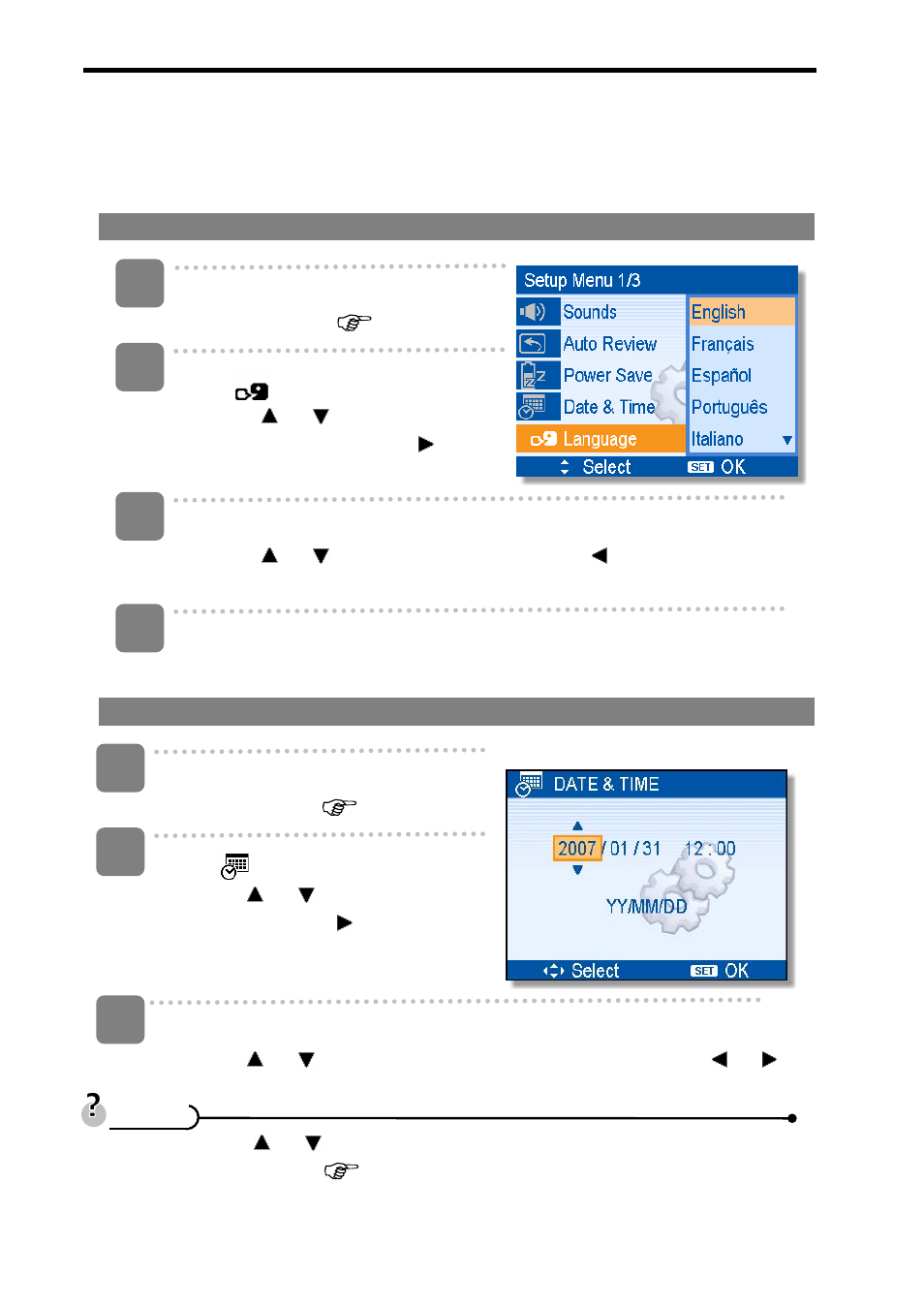 Setup Menu 1/3
Sounds
Auto Review
Power Save
Date & Time
Language
English
Français
Español
Português
Italiano
Select
SET OK

DATE & TIME
2007 / 01 / 31 12 : 00
YY/MM/DD
Select
SET OK